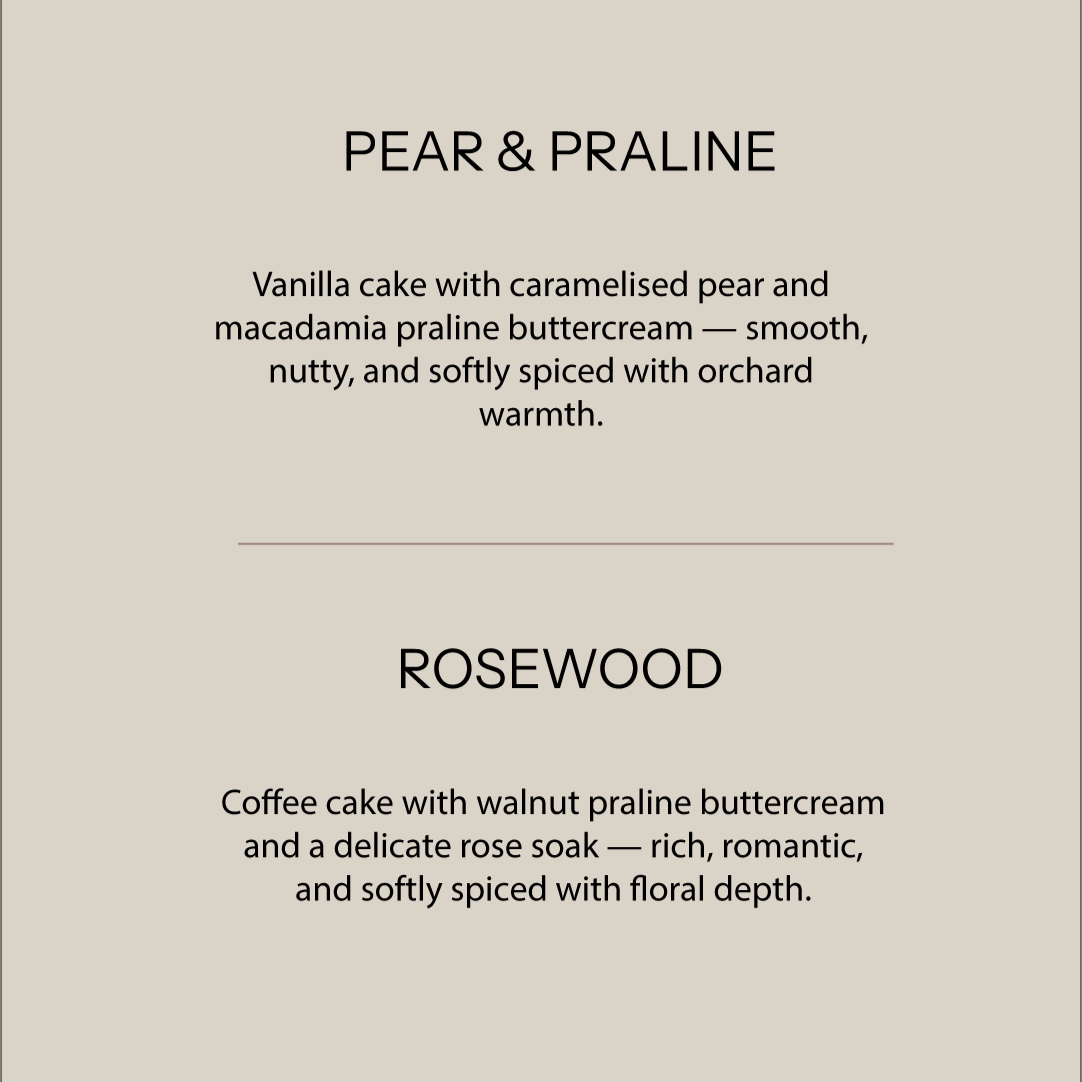 PEAR & PRALINE

Vanilla cake with caramelised pear and macadamia praline buttercream — smooth, nutty, and softly spiced with orchard warmth.

ROSEWOOD

Coffee cake with walnut praline buttercream and a delicate rose soak — rich, romantic, and softly spiced with floral depth.